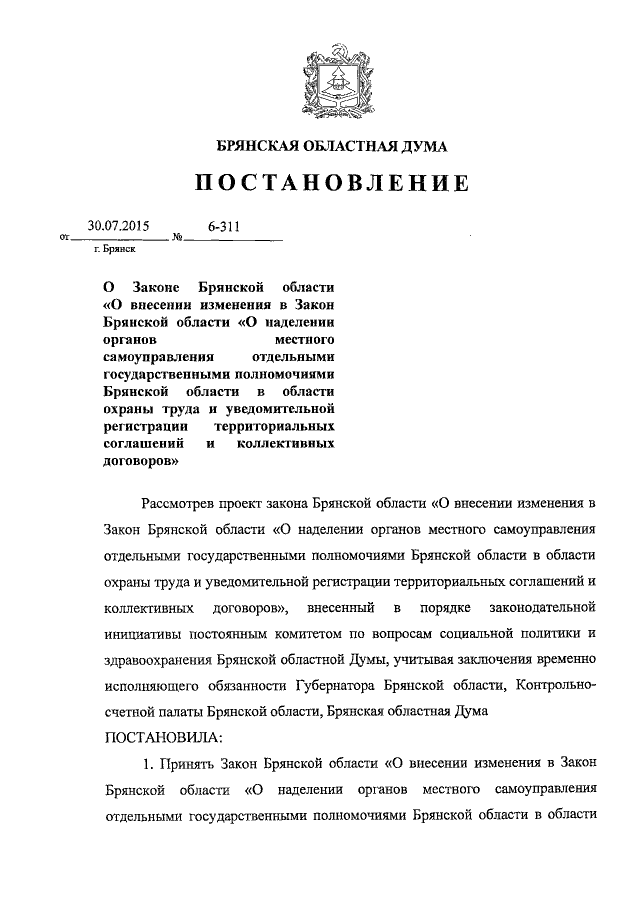 БРЯНСКАЯ ОБЛАСТНАЯ ДУМА

ПОСТАНОВЛЕНИЕ

от 30.07.2015 № 6-311

г. Брянск

О Законе Брянской области «О внесении изменения в Закон Брянской области «О наделении органов местного самоуправления отдельными государственными полномочиями Брянской области в области охраны труда и уведомительной регистрации территориальных соглашений и коллективных договоров»

Рассмотрев проект закона Брянской области «О внесении изменения в Закон Брянской области «О наделении органов местного самоуправления отдельными государственными полномочиями Брянской области в области охраны труда и уведомительной регистрации территориальных соглашений и коллективных договоров», внесенный в порядке законодательной инициативы постоянным комитетом по вопросам социальной политики и здравоохранения Брянской областной Думы, учитывая заключения временно исполняющего обязанности Губернатора Брянской области, Контрольно-счетной палаты Брянской области, Брянская областная Дума

ПОСТАНОВИЛА:

1. Принять Закон Брянской области «О внесении изменения в Закон Брянской области «О наделении органов местного самоуправления отдельными государственными полномочиями Брянской области в области